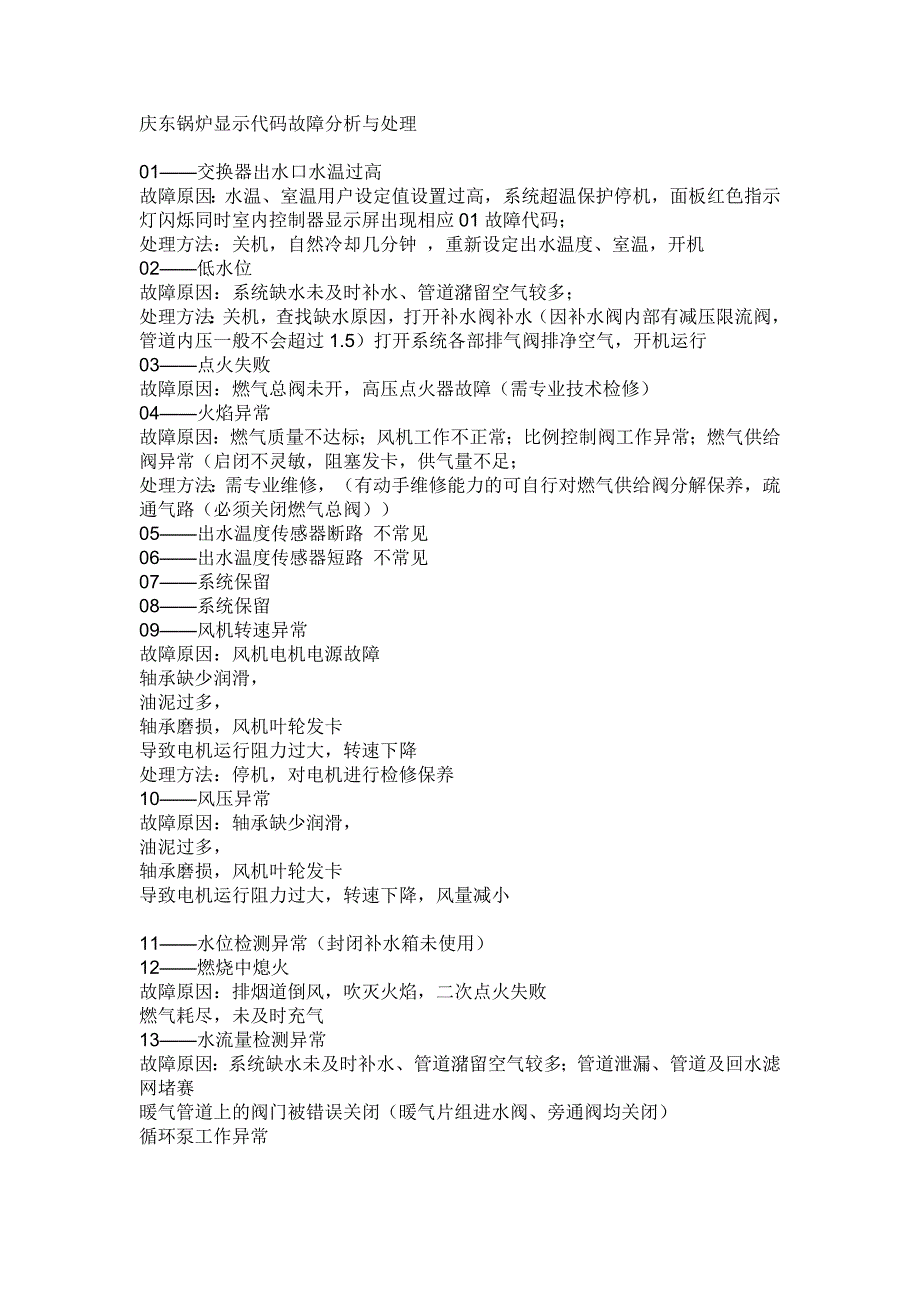 庆东锅炉显示代码故障分析与处理

01——交换器出水口水温过高
故障原因：水温、室温用户设定值设置过高，系统超温保护停机，面板红色指示灯闪烁同时室内控制器显示屏出现相应 01 故障代码；
处理方法：关机，自然冷却几分钟 ，重新设定出水温度、室温，开机
02——低水位
故障原因：系统缺水未及时补水、管道潴留空气较多；
处理方法：关机，查找缺水原因，打开补水阀补水（因补水阀内部有减压限流阀，管道内压一般不会超过 1.5）打开系统各部排气阀排净空气，开机运行
03——点火失败
故障原因：燃气总阀未开，高压点火器故障（需专业技术检修）
04——火焰异常
故障原因：燃气质量不达标；风机工作不正常；比例控制阀工作异常；燃气供给阀异常（启闭不灵敏，阻塞发卡，供气量不足；
处理方法：需专业维修，（有动手维修能力的可自行对燃气供给阀分解保养，疏通气路（必须关闭燃气总阀））
05——出水温度传感器断路 不常见
06——出水温度传感器短路 不常见
07——系统保留
08——系统保留
09——风机转速异常
故障原因：风机电机电源故障
轴承缺少润滑，
油泥过多，
轴承磨损，风机叶轮发卡
导致电机运行阻力过大，转速下降
处理方法：停机，对电机进行检修保养
10——风压异常
故障原因：轴承缺少润滑，
油泥过多，
轴承磨损，风机叶轮发卡
导致电机运行阻力过大，转速下降，风量减小

11——水位检测异常（封闭补水箱未使用）
12——燃烧中熄火
故障原因：排烟道倒风，吹灭火焰，二次点火失败
燃气耗尽，未及时充气
13——水流量检测异常
故障原因：系统缺水未及时补水、管道潴留空气较多；管道泄漏、管道及回水滤网堵赛
暖气管道上的阀门被错误关闭（暖气片组进水阀、旁通阀均关闭）
循环泵工作异常